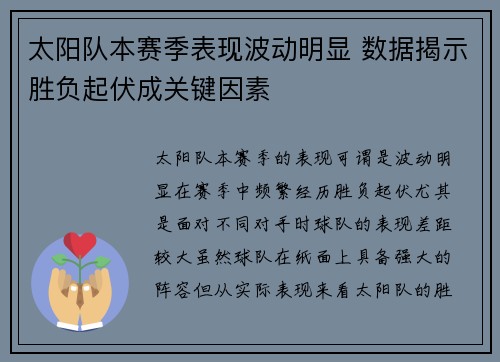 太阳队本赛季表现波动明显 数据揭示胜负起伏成关键因素

太阳队本赛季的表现可谓是波动明显在赛季中频繁经历胜负起伏尤其是面对不同对手时球队的表现差距较大虽然球队在纸面上具备强大的阵容但从实际表现来看太阳队的胜